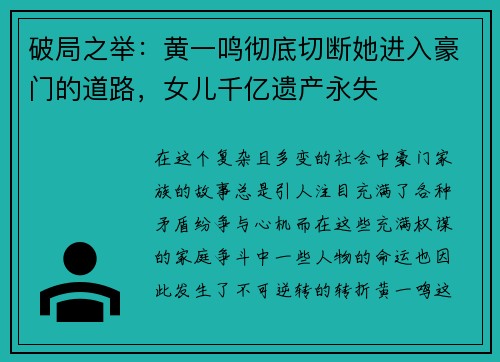 破局之举：黄一鸣彻底切断她进入豪门的道路，女儿千亿遗产永失

在这个复杂且多变的社会中豪门家族的故事总是引人注目充满了各种矛盾纷争与心机而在这些充满权谋的家庭争斗中一些人物的命运也因此发生了不可逆转的转折黄一鸣这